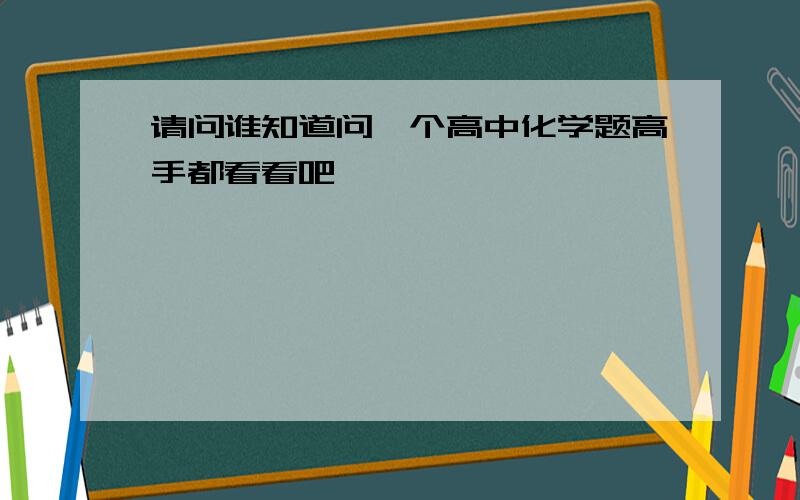 请问谁知道问一个高中化学题高手都看看吧